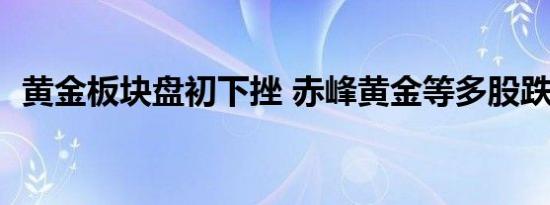 黄金板块盘初下挫 赤峰黄金等多股跌